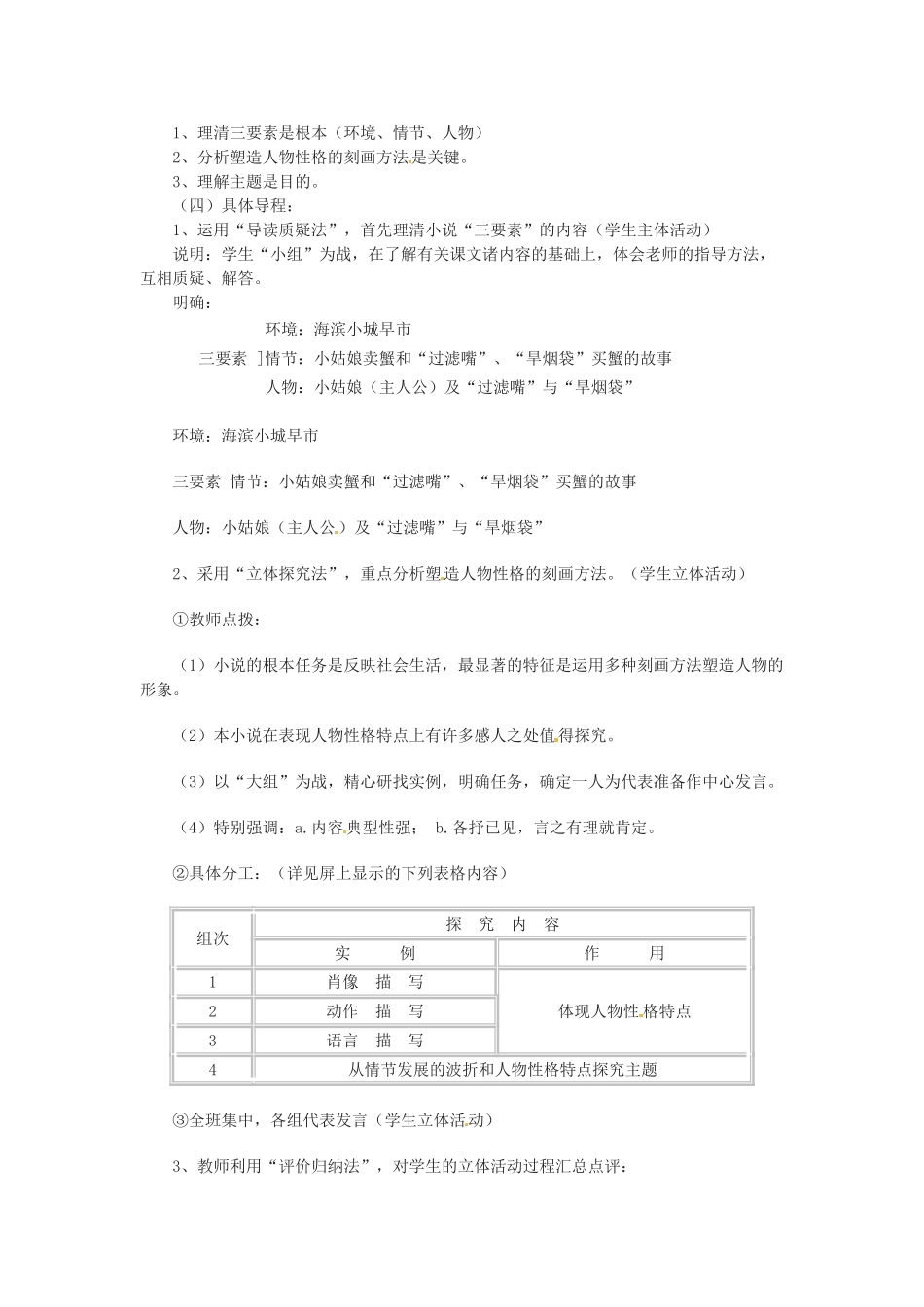 1、理清三要素是根本（环境、情节、人物）
2、分析塑造人物性格的刻画方法是关键。
3、理解主题是目的。
（四）具体导程：
1、运用“导读质疑法”，首先理清小说“三要素”的内容（学生主体活动）
说明：学生“小组”为战，在了解有关课文诸内容的基础上，体会老师的指导方法，互相质疑、解答。
明确：

环境：海滨小城早市
三要素 ]情节：小姑娘卖蟹和“过滤嘴”、“旱烟袋”买蟹的故事
人物：小姑娘（主人公）及“过滤嘴”与“旱烟袋”

环境：海滨小城早市

三要素 情节：小姑娘卖蟹和“过滤嘴”、“旱烟袋”买蟹的故事

人物：小姑娘（主人公）及“过滤嘴”与“旱烟袋”

2、采用“立体探究法”，重点分析塑造人物性格的刻画方法。（学生立体活动）

①教师点拨：

（1）小说的根本任务是反映社会生活，最显著的特征是运用多种刻画方法塑造人物的形象。

（2）本小说在表现人物性格特点上有许多感人之处值得探究。

（3）以“大组”为战，精心研找实例，明确任务，确定一人为代表准备作中心发言。

（4）特别强调：a.内容典型性强； b.各抒已见，言之有理就肯定。

②具体分工：（详见屏上显示的下列表格内容）

| 组次 | 探 究 内 容 | |
|---|---|---|
| | 实 例 | 作 用 |
| 1 | 肖像 描 写 | 体现人物性格特点 |
| 2 | 动作 描 写 | |
| 3 | 语言 描 写 | |
| 4 | 从情节发展的波折和人物性格特点探究主题 | |

③全班集中，各组代表发言（学生立体活动）

3、教师利用“评价归纳法”，对学生的立体活动过程汇总点评：